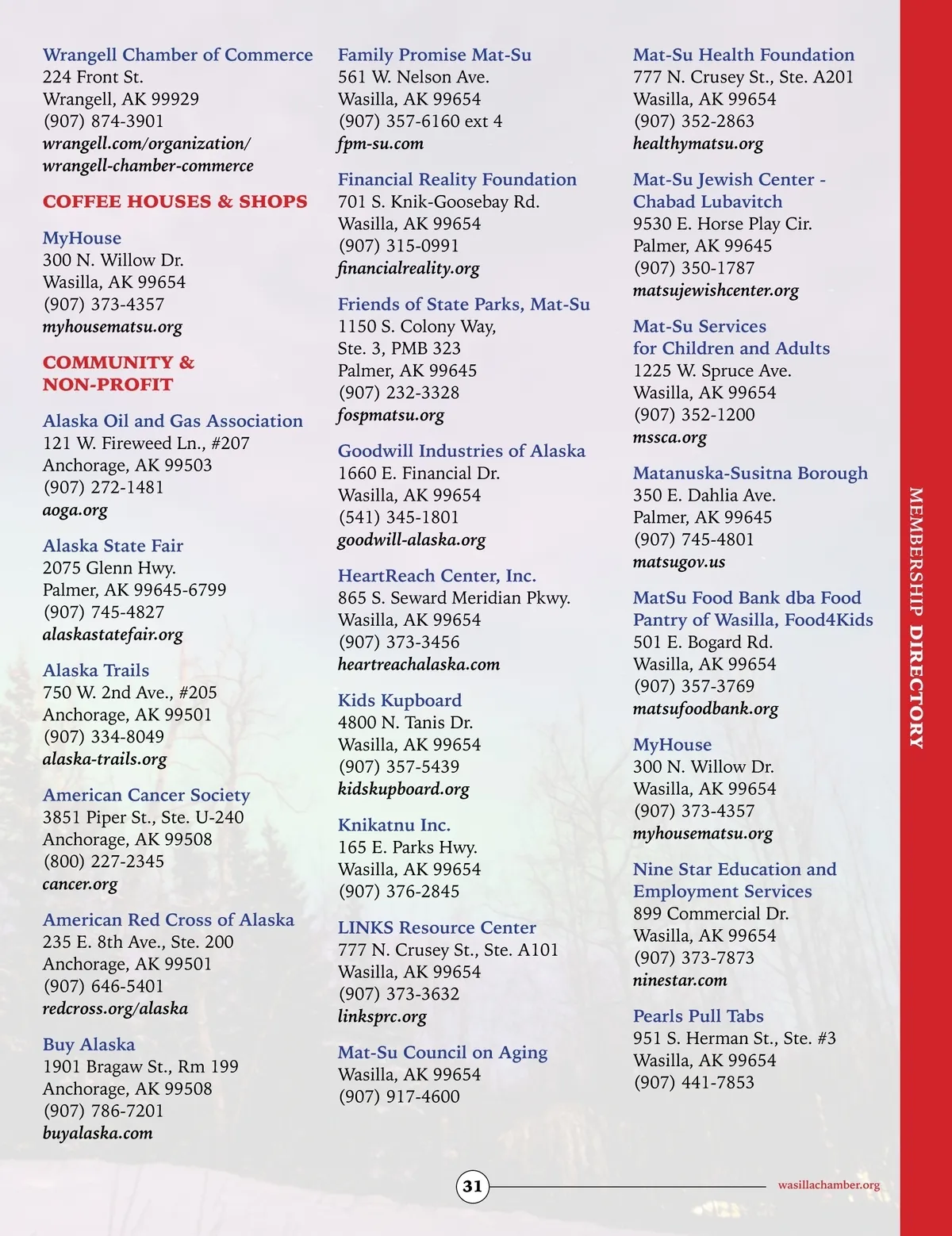 Wrangell Chamber of Commerce
224 Front St.
Wrangell, AK 99929
(907) 874-3901
wrangell.com/organization/wrangell-chamber-commerce

COFFEE HOUSES & SHOPS

MyHouse
300 N. Willow Dr.
Wasilla, AK 99654
(907) 373-4357
myhousematsu.org

COMMUNITY & NON-PROFIT

Alaska Oil and Gas Association
121 W. Fireweed Ln., #207
Anchorage, AK 99503
(907) 272-1481
aoga.org

Alaska State Fair
2075 Glenn Hwy.
Palmer, AK 99645-6799
(907) 745-4827
alaskastatefair.org

Alaska Trails
750 W. 2nd Ave., #205
Anchorage, AK 99501
(907) 334-8049
alaska-trails.org

American Cancer Society
3851 Piper St., Ste. U-240
Anchorage, AK 99508
(800) 227-2345
cancer.org

American Red Cross of Alaska
235 E. 8th Ave., Ste. 200
Anchorage, AK 99501
(907) 646-5401
redcross.org/alaska

Buy Alaska
1901 Bragaw St., Rm 199
Anchorage, AK 99508
(907) 786-7201
buyalaska.com

Family Promise Mat-Su
561 W. Nelson Ave.
Wasilla, AK 99654
(907) 357-6160 ext 4
fpm-su.com

Financial Reality Foundation
701 S. Knik-Goosebay Rd.
Wasilla, AK 99654
(907) 315-0991
financialreality.org

Friends of State Parks, Mat-Su
1150 S. Colony Way,
Ste. 3, PMB 323
Palmer, AK 99645
(907) 232-3328
fospmatsu.org

Goodwill Industries of Alaska
1660 E. Financial Dr.
Wasilla, AK 99654
(541) 345-1801
goodwill-alaska.org

HeartReach Center, Inc.
865 S. Seward Meridian Pkwy.
Wasilla, AK 99654
(907) 373-3456
heartreachalaska.com

Kids Kupboard
4800 N. Tanis Dr.
Wasilla, AK 99654
(907) 357-5439
kidskupboard.org

Knikatnu Inc.
165 E. Parks Hwy.
Wasilla, AK 99654
(907) 376-2845

LINKS Resource Center
777 N. Crusey St., Ste. A101
Wasilla, AK 99654
(907) 373-3632
linksprc.org

Mat-Su Council on Aging
Wasilla, AK 99654
(907) 917-4600

Mat-Su Health Foundation
777 N. Crusey St., Ste. A201
Wasilla, AK 99654
(907) 352-2863
healthymatsu.org

Mat-Su Jewish Center - Chabad Lubavitch
9530 E. Horse Play Cir.
Palmer, AK 99645
(907) 350-1787
matsujewishcenter.org

Mat-Su Services for Children and Adults
1225 W. Spruce Ave.
Wasilla, AK 99654
(907) 352-1200
mssca.org

Matanuska-Susitna Borough
350 E. Dahlia Ave.
Palmer, AK 99645
(907) 745-4801
matsugov.us

MatSu Food Bank dba Food Pantry of Wasilla, Food4Kids
501 E. Bogard Rd.
Wasilla, AK 99654
(907) 357-3769
matsufoodbank.org

MyHouse
300 N. Willow Dr.
Wasilla, AK 99654
(907) 373-4357
myhousematsu.org

Nine Star Education and Employment Services
899 Commercial Dr.
Wasilla, AK 99654
(907) 373-7873
ninestar.com

Pearls Pull Tabs
951 S. Herman St., Ste. #3
Wasilla, AK 99654
(907) 441-7853

MEMBERSHIP DIRECTORY

31

wasillachamber.org